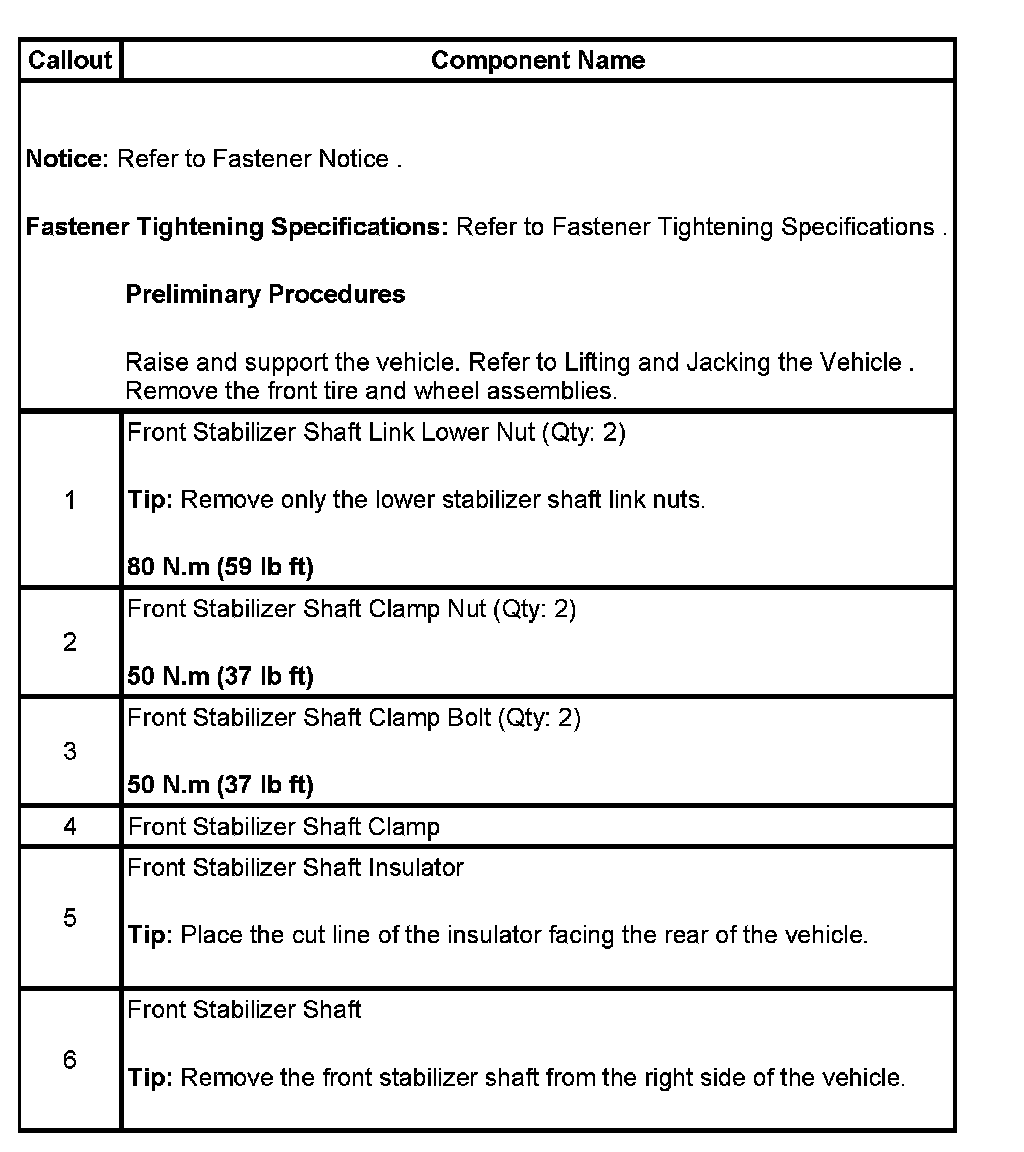 | Callout | Component Name |
|---|---|
| Notice: Refer to Fastener Notice . Fastener Tightening Specifications: Refer to Fastener Tightening Specifications . Preliminary Procedures Raise and support the vehicle. Refer to Lifting and Jacking the Vehicle . Remove the front tire and wheel assemblies. | |
| 1 | Front Stabilizer Shaft Link Lower Nut (Qty: 2) Tip: Remove only the lower stabilizer shaft link nuts. 80 N.m (59 lb ft) |
| 2 | Front Stabilizer Shaft Clamp Nut (Qty: 2) 50 N.m (37 lb ft) |
| 3 | Front Stabilizer Shaft Clamp Bolt (Qty: 2) 50 N.m (37 lb ft) |
| 4 | Front Stabilizer Shaft Clamp |
| 5 | Front Stabilizer Shaft Insulator Tip: Place the cut line of the insulator facing the rear of the vehicle. |
| 6 | Front Stabilizer Shaft Tip: Remove the front stabilizer shaft from the right side of the vehicle. |